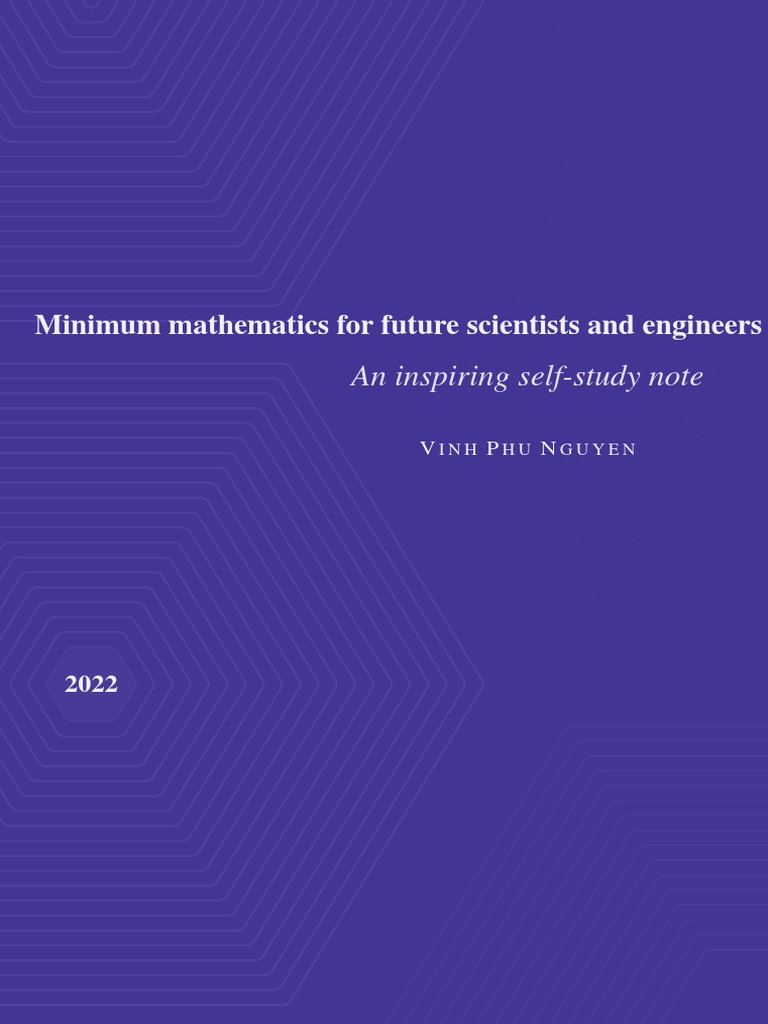 Minimum mathematics for future scientists and engineers

An inspiring self-study note

VINH PHU NGUYEN

2022